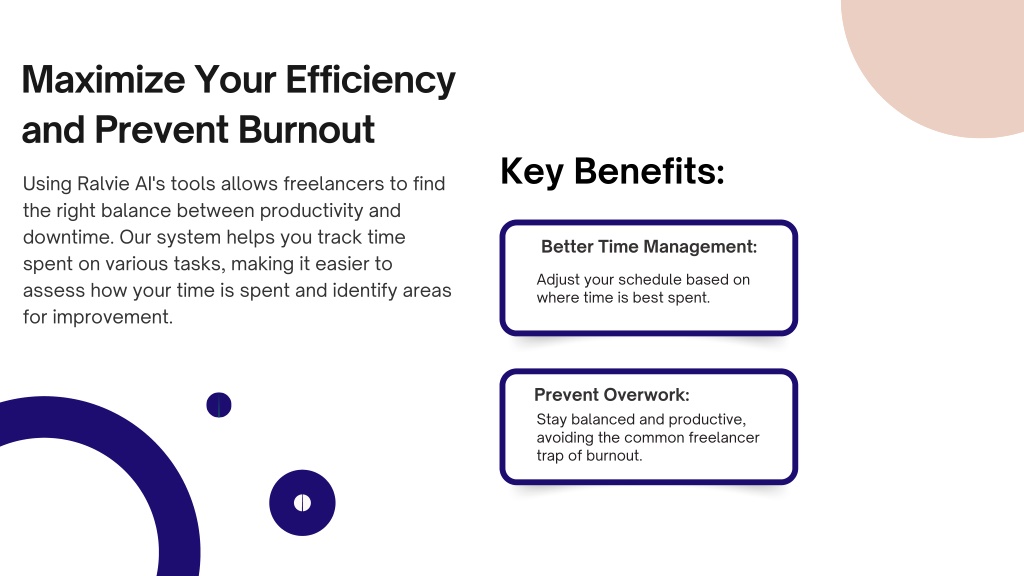 Maximize Your Efficiency and Prevent Burnout

Using Ralvie AI's tools allows freelancers to find the right balance between productivity and downtime. Our system helps you track time spent on various tasks, making it easier to assess how your time is spent and identify areas for improvement.

Key Benefits:

Better Time Management:

Adjust your schedule based on where time is best spent.

Prevent Overwork:

Stay balanced and productive, avoiding the common freelancer trap of burnout.